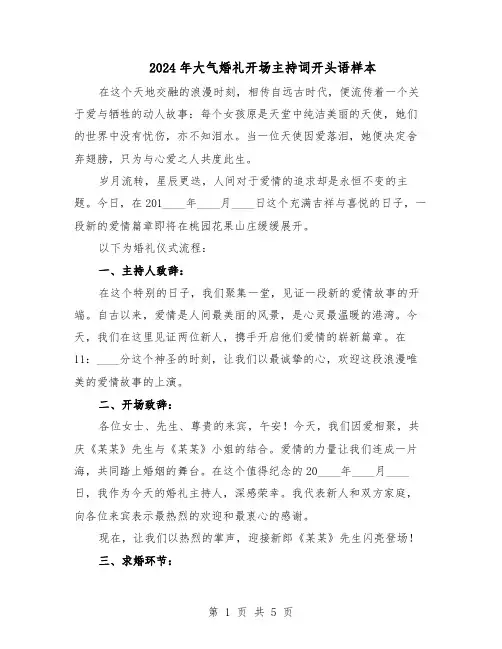 2024年大气婚礼开场主持词开头语样本

在这个天地交融的浪漫时刻，相传自远古时代，便流传着一个关于爱与牺牲的动人故事：每个女孩原是天堂中纯洁美丽的天使，她们的世界中没有忧伤，亦不知泪水。当一位天使因爱落泪，她便决定舍弃翅膀，只为与心爱之人共度此生。

岁月流转，星辰更迭，人间对于爱情的追求却是永恒不变的主题。今日，在201____年____月____日这个充满吉祥与喜悦的日子，一段新的爱情篇章即将在桃园花果山庄缓缓展开。

以下为婚礼仪式流程：

一、主持人致辞：

在这个特别的日子，我们聚集一堂，见证一段新的爱情故事的开端。自古以来，爱情是人间最美丽的风景，是心灵最温暖的港湾。今天，我们在这里见证两位新人，携手开启他们爱情的崭新篇章。在11：____分这个神圣的时刻，让我们以最诚挚的心，欢迎这段浪漫唯美的爱情故事的上演。

二、开场致辞：

各位女士、先生、尊贵的来宾，午安！今天，我们因爱相聚，共庆《某某》先生与《某某》小姐的结合。爱情的力量让我们连成一片海，共同踏上婚姻的舞台。在这个值得纪念的20____年____月____日，我作为今天的婚礼主持人，深感荣幸。我代表新人和双方家庭，向各位来宾表示最热烈的欢迎和最衷心的感谢。

现在，让我们以热烈的掌声，迎接新郎《某某》先生闪亮登场！

三、求婚环节：

第 1 页 共 5 页